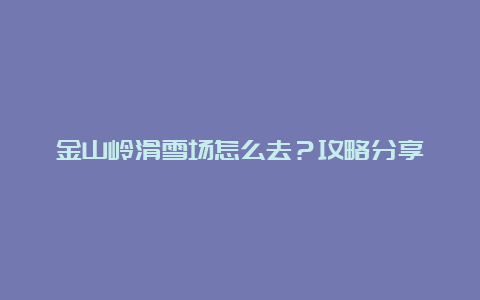 金山岭滑雪场怎么去？攻略分享